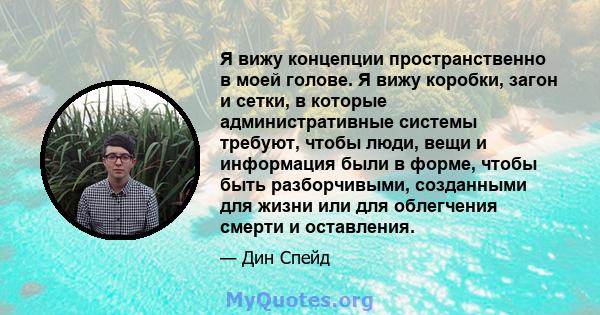 Я вижу концепции пространственно в моей голове. Я вижу коробки, загон и сетки, в которые административные системы требуют, чтобы люди, вещи и информация были в форме, чтобы быть разборчивыми, созданными для жизни или для облегчения смерти и оставления.

— Дин Спейд

MyQuotes.org